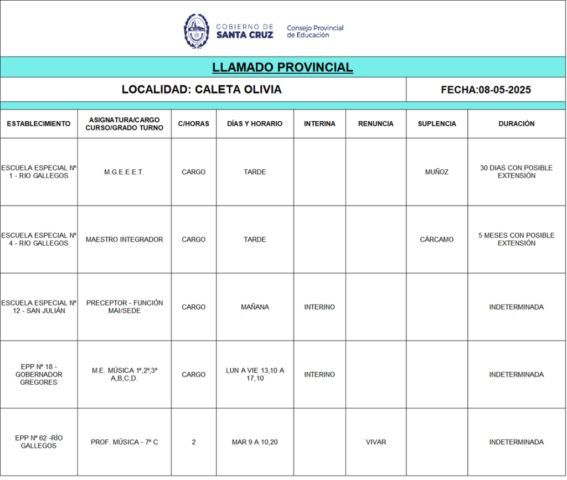 GOBIERNO DE
SANTA CRUZ

Consejo Provincial
de Educación

LLAMADO PROVINCIAL

LOCALIDAD: CALETA OLIVIA

FECHA:08-05-2025

| ESTABLECIMIENTO | ASIGNATURA/CARGO CURSO/GRADO TURNO | C/HORAS | DÍAS Y HORARIO | INTERINA | RENUNCIA | SUPLENCIA | DURACIÓN |
|---|---|---|---|---|---|---|---|
| ESCUELA ESPECIAL Nº 1 - RIO GALLEGOS | M.G.E.E.E.T. | CARGO | TARDE | | | MUÑOZ | 30 DIAS CON POSIBLE EXTENSIÓN |
| ESCUELA ESPECIAL Nº 4 - RIO GALLEGOS | MAESTRO INTEGRADOR | CARGO | TARDE | | | CÁRCAMO | 5 MESES CON POSIBLE EXTENSIÓN |
| ESCUELA ESPECIAL Nº 12 - SAN JULIÁN | PRECEPTOR - FUNCIÓN MAI/SEDE | CARGO | MAÑANA | INTERINO | | | INDETERMINADA |
| EPP Nº 18 - GOBERNADOR GREGORES | M.E. MÚSICA 1º,2º,3º A,B,C,D. | CARGO | LUN A VIE 13,10 A 17,10 | INTERINO | | | INDETERMINADA |
| EPP Nº 62 -RÍO GALLEGOS | PROF. MÚSICA - 7º C | 2 | MAR 9 A 10,20 | | VIVAR | | INDETERMINADA |